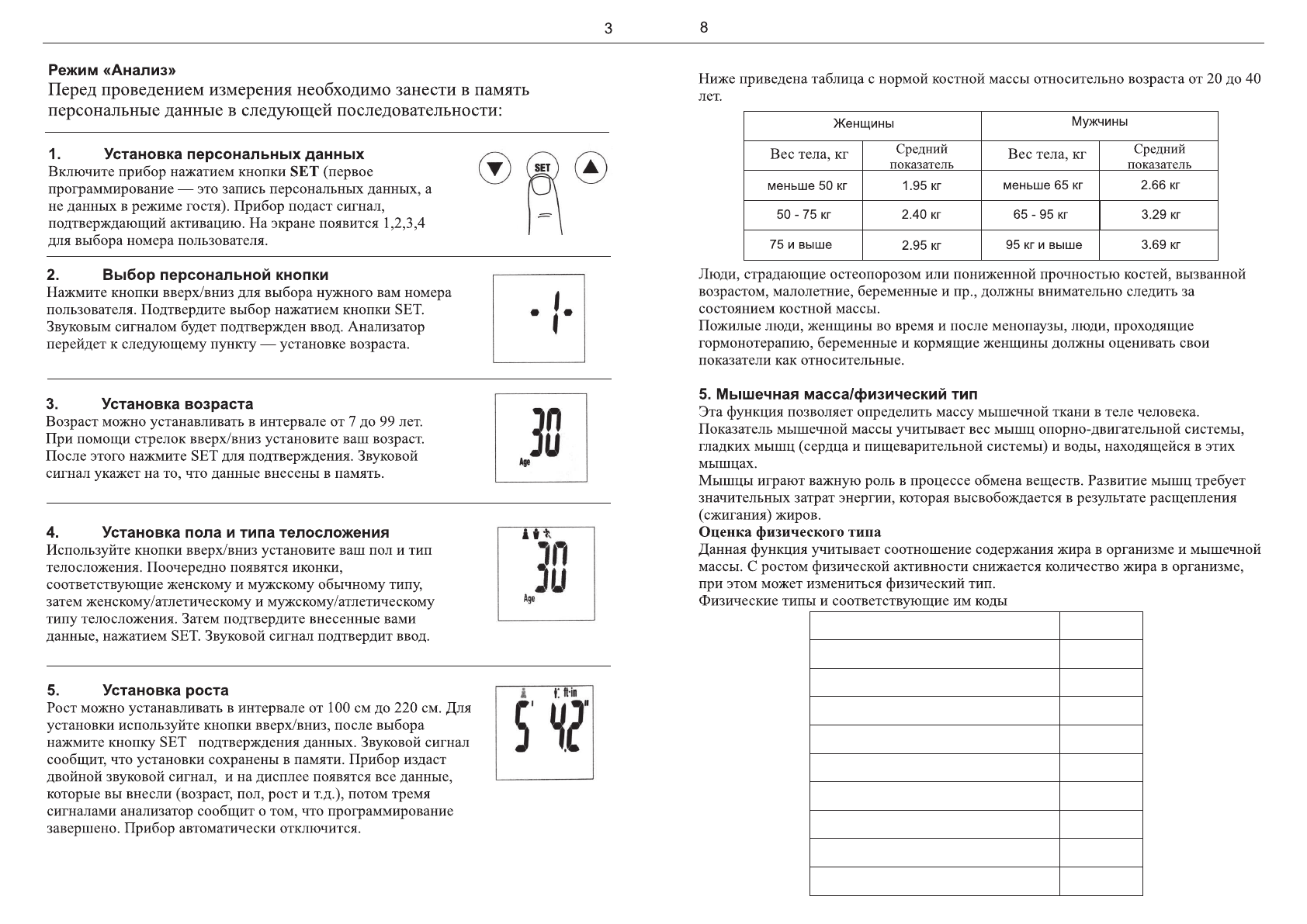 3

Режим «Анализ»
Перед проведением измерения необходимо занести в память персональные данные в следующей последовательности:

1. Установка персональных данных
Включите прибор нажатием кнопки SET (первое программирование — это запись персональных данных, а не данных в режиме гостя). Прибор подаст сигнал, подтверждающий активацию. На экране появится 1,2,3,4 для выбора номера пользователя.

SET

2. Выбор персональной кнопки
Нажмите кнопки вверх/вниз для выбора нужного вам номера пользователя. Подтвердите выбор нажатием кнопки SET. Звуковым сигналом будет подтвержден ввод. Анализатор перейдет к следующему пункту — установке возраста.

-1-

3. Установка возраста
Возраст можно устанавливать в интервале от 7 до 99 лет. При помощи стрелок вверх/вниз установите ваш возраст. После этого нажмите SET для подтверждения. Звуковой сигнал укажет на то, что данные внесены в память.

30
Age

4. Установка пола и типа телосложения
Используйте кнопки вверх/вниз установите ваш пол и тип телосложения. Поочередно появятся иконки, соответствующие женскому и мужскому обычному типу, затем женскому/атлетическому и мужскому/атлетическому типу телосложения. Затем подтвердите внесенные вами данные, нажатием SET. Звуковой сигнал подтвердит ввод.

30
Age

5. Установка роста
Рост можно устанавливать в интервале от 100 см до 220 см. Для установки используйте кнопки вверх/вниз, после выбора нажмите кнопку SET подтверждения данных. Звуковой сигнал сообщит, что установки сохранены в памяти. Прибор издаст двойной звуковой сигнал, и на дисплее появятся все данные, которые вы внесли (возраст, пол, рост и т.д.), потом тремя сигналами анализатор сообщит о том, что программирование завершено. Прибор автоматически отключится.

ft-in
5' 4.2"

8

Ниже приведена таблица с нормой костной массы относительно возраста от 20 до 40 лет.

| Женщины | | Мужчины | |
|---|---|---|---|
| Вес тела, кг | Средний показатель | Вес тела, кг | Средний показатель |
| меньше 50 кг | 1.95 кг | меньше 65 кг | 2.66 кг |
| 50 - 75 кг | 2.40 кг | 65 - 95 кг | 3.29 кг |
| 75 и выше | 2.95 кг | 95 кг и выше | 3.69 кг |

Люди, страдающие остеопорозом или пониженной прочностью костей, вызванной возрастом, малолетние, беременные и пр., должны внимательно следить за состоянием костной массы.
Пожилые люди, женщины во время и после менопаузы, люди, проходящие гормонотерапию, беременные и кормящие женщины должны оценивать свои показатели как относительные.

5. Мышечная масса/физический тип
Эта функция позволяет определить массу мышечной ткани в теле человека. Показатель мышечной массы учитывает вес мышц опорно-двигательной системы, гладких мышц (сердца и пищеварительной системы) и воды, находящейся в этих мышцах.
Мышцы играют важную роль в процессе обмена веществ. Развитие мышц требует значительных затрат энергии, которая высвобождается в результате расщепления (сжигания) жиров.
Оценка физического типа
Данная функция учитывает соотношение содержания жира в организме и мышечной массы. С ростом физической активности снижается количество жира в организме, при этом может измениться физический тип.
Физические типы и соответствующие им коды